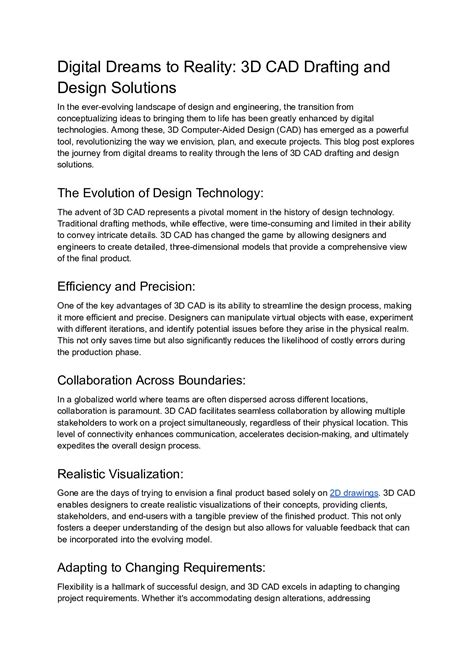 Digital Dreams to Reality: 3D CAD Drafting and Design Solutions

In the ever-evolving landscape of design and engineering, the transition from conceptualizing ideas to bringing them to life has been greatly enhanced by digital technologies. Among these, 3D Computer-Aided Design (CAD) has emerged as a powerful tool, revolutionizing the way we envision, plan, and execute projects. This blog post explores the journey from digital dreams to reality through the lens of 3D CAD drafting and design solutions.

The Evolution of Design Technology:

The advent of 3D CAD represents a pivotal moment in the history of design technology. Traditional drafting methods, while effective, were time-consuming and limited in their ability to convey intricate details. 3D CAD has changed the game by allowing designers and engineers to create detailed, three-dimensional models that provide a comprehensive view of the final product.

Efficiency and Precision:

One of the key advantages of 3D CAD is its ability to streamline the design process, making it more efficient and precise. Designers can manipulate virtual objects with ease, experiment with different iterations, and identify potential issues before they arise in the physical realm. This not only saves time but also significantly reduces the likelihood of costly errors during the production phase.

Collaboration Across Boundaries:

In a globalized world where teams are often dispersed across different locations, collaboration is paramount. 3D CAD facilitates seamless collaboration by allowing multiple stakeholders to work on a project simultaneously, regardless of their physical location. This level of connectivity enhances communication, accelerates decision-making, and ultimately expedites the overall design process.

Realistic Visualization:

Gone are the days of trying to envision a final product based solely on 2D drawings. 3D CAD enables designers to create realistic visualizations of their concepts, providing clients, stakeholders, and end-users with a tangible preview of the finished product. This not only fosters a deeper understanding of the design but also allows for valuable feedback that can be incorporated into the evolving model.

Adapting to Changing Requirements:

Flexibility is a hallmark of successful design, and 3D CAD excels in adapting to changing project requirements. Whether it's accommodating design alterations, addressing